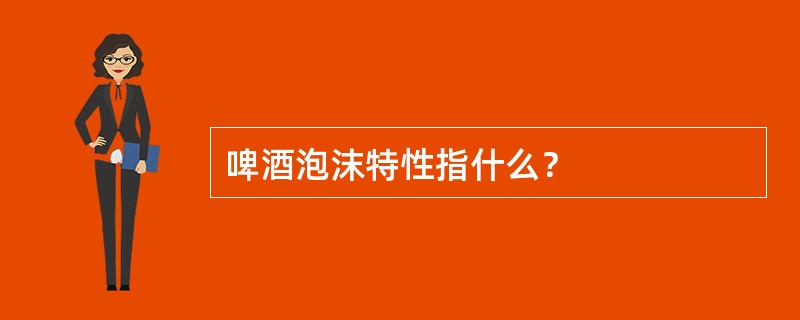 啤酒泡沫特性指什么？